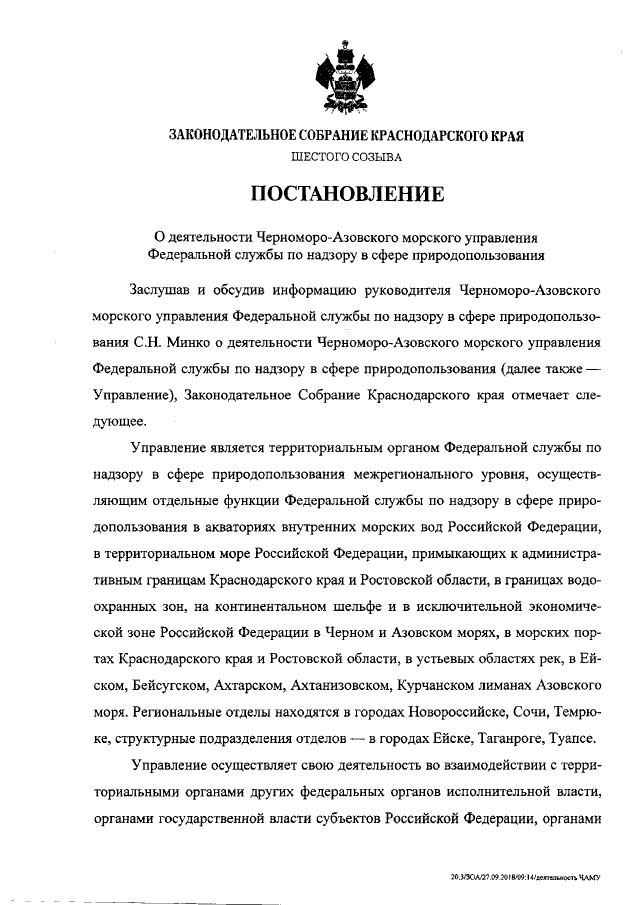 ЗАКОНОДАТЕЛЬНОЕ СОБРАНИЕ КРАСНОДАРСКОГО КРАЯ
ШЕСТОГО СОЗЫВА

ПОСТАНОВЛЕНИЕ

О деятельности Черноморо-Азовского морского управления Федеральной службы по надзору в сфере природопользования

Заслушав и обсудив информацию руководителя Черноморо-Азовского морского управления Федеральной службы по надзору в сфере природопользования С.Н. Минко о деятельности Черноморо-Азовского морского управления Федеральной службы по надзору в сфере природопользования (далее также — Управление), Законодательное Собрание Краснодарского края отмечает следующее.

Управление является территориальным органом Федеральной службы по надзору в сфере природопользования межрегионального уровня, осуществляющим отдельные функции Федеральной службы по надзору в сфере природопользования в акваториях внутренних морских вод Российской Федерации, в территориальном море Российской Федерации, примыкающих к административным границам Краснодарского края и Ростовской области, в границах водоохранных зон, на континентальном шельфе и в исключительной экономической зоне Российской Федерации в Черном и Азовском морях, в морских портах Краснодарского края и Ростовской области, в устьевых областях рек, в Ейском, Бейсугском, Ахтарском, Ахтанизовском, Курчанском лиманах Азовского моря. Региональные отделы находятся в городах Новороссийске, Сочи, Темрюке, структурные подразделения отделов — в городах Ейске, Таганроге, Туапсе.

Управление осуществляет свою деятельность во взаимодействии с территориальными органами других федеральных органов исполнительной власти, органами государственной власти субъектов Российской Федерации, органами

20.3/ЗОА/27.09.2018/09:14/деятельность ЧАМУ